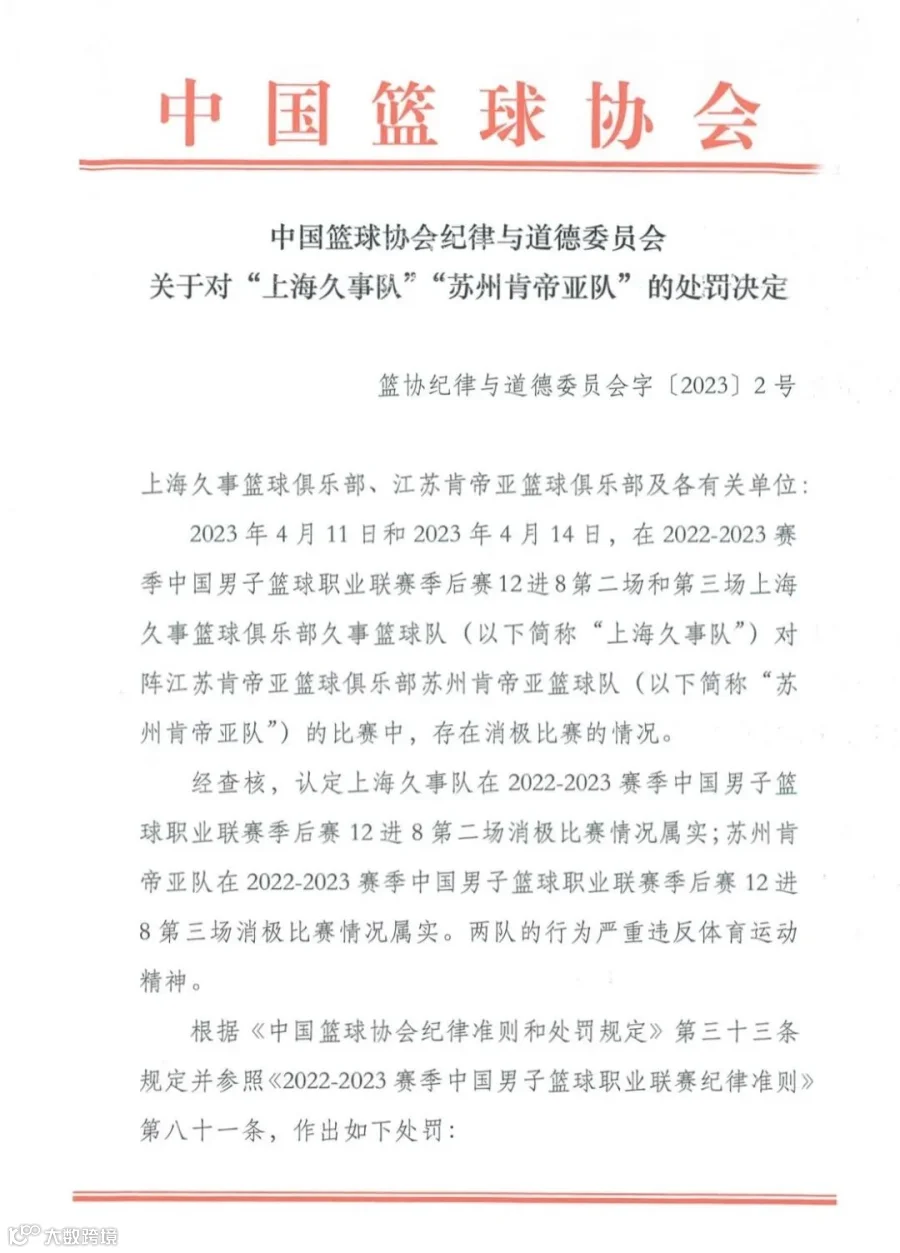 中国篮球协会

中国篮球协会纪律与道德委员会
关于对“上海久事队”“苏州肯帝亚队”的处罚决定

篮协纪律与道德委员会字〔2023〕2号

上海久事篮球俱乐部、江苏肯帝亚篮球俱乐部及各有关单位：

2023年4月11日和2023年4月14日，在2022-2023赛季中国男子篮球职业联赛季后赛12进8第二场和第三场上海久事篮球俱乐部久事篮球队（以下简称“上海久事队”）对阵江苏肯帝亚篮球俱乐部苏州肯帝亚篮球队（以下简称“苏州肯帝亚队”）的比赛中，存在消极比赛的情况。

经查核，认定上海久事队在2022-2023赛季中国男子篮球职业联赛季后赛12进8第二场消极比赛情况属实；苏州肯帝亚队在2022-2023赛季中国男子篮球职业联赛季后赛12进8第三场消极比赛情况属实。两队的行为严重违反体育运动精神。

根据《中国篮球协会纪律准则和处罚规定》第三十三条规定并参照《2022-2023赛季中国男子篮球职业联赛纪律准则》第八十一条，作出如下处罚：

大数跨境